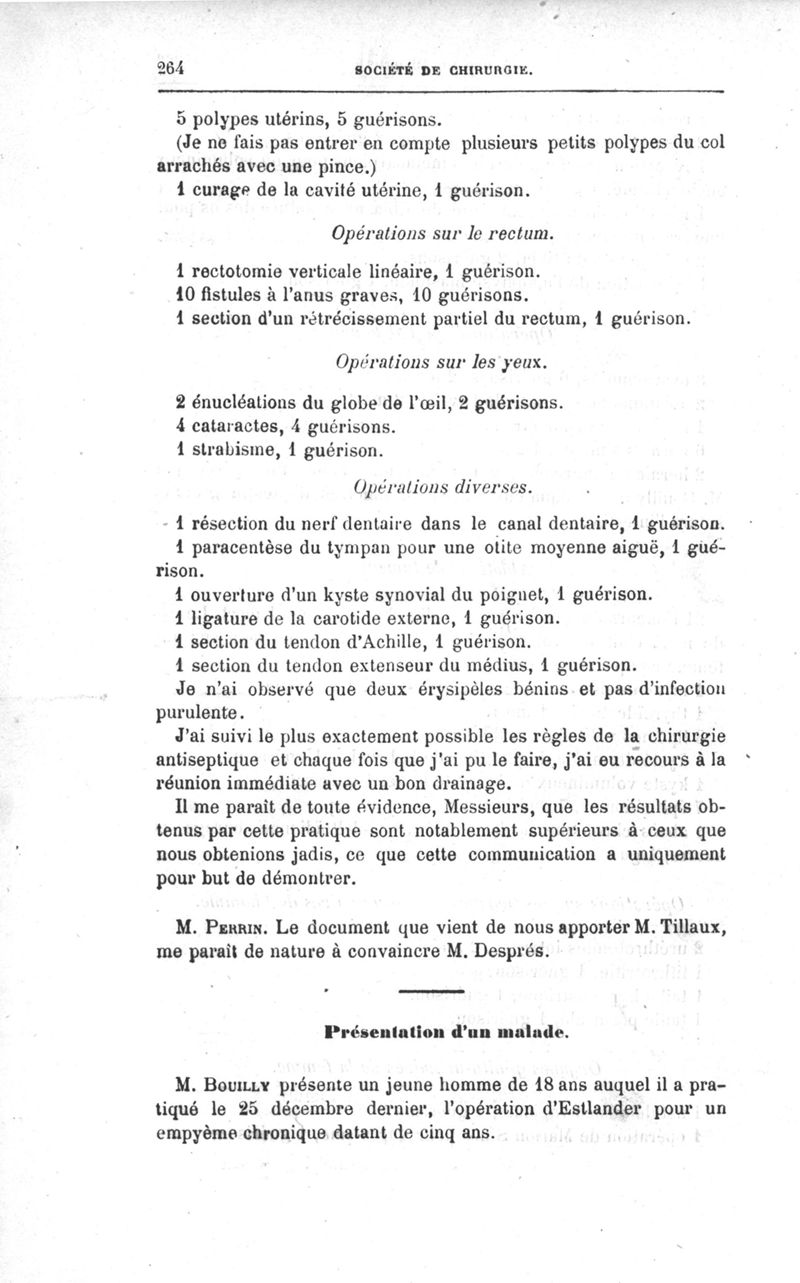 264 SOCIÉTÉ DE CHIRURGIE.

5 polypes utérins, 5 guérisons.
(Je ne fais pas entrer en compte plusieurs petits polypes du col arrachés avec une pince.)
1 curage de la cavité utérine, 1 guérison.

Opérations sur le rectum.

1 rectotomie verticale linéaire, 1 guérison.
10 fistules à l'anus graves, 10 guérisons.
1 section d'un rétrécissement partiel du rectum, 1 guérison.

Opérations sur les yeux.

2 énucléations du globe de l'œil, 2 guérisons.
4 cataractes, 4 guérisons.
1 strabisme, 1 guérison.

Opérations diverses.

1 résection du nerf dentaire dans le canal dentaire, 1 guérison.
1 paracentèse du tympan pour une otite moyenne aiguë, 1 guérison.
1 ouverture d'un kyste synovial du poignet, 1 guérison.
1 ligature de la carotide externe, 1 guérison.
1 section du tendon d'Achille, 1 guérison.
1 section du tendon extenseur du médius, 1 guérison.
Je n'ai observé que deux érysipèles bénins et pas d'infection purulente.
J'ai suivi le plus exactement possible les règles de la chirurgie antiseptique et chaque fois que j'ai pu le faire, j'ai eu recours à la réunion immédiate avec un bon drainage.
Il me paraît de toute évidence, Messieurs, que les résultats obtenus par cette pratique sont notablement supérieurs à ceux que nous obtenions jadis, ce que cette communication a uniquement pour but de démontrer.

M. Perrin. Le document que vient de nous apporter M. Tillaux, me paraît de nature à convaincre M. Després.

Présentation d'un malade.

M. Bouilly présente un jeune homme de 18 ans auquel il a pratiqué le 25 décembre dernier, l'opération d'Estlander pour un empyème chronique datant de cinq ans.